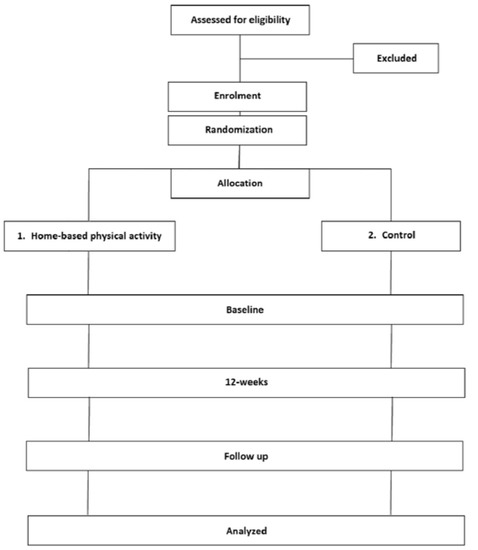 Assessed for eligibility

Excluded

Enrolment

Randomization

Allocation

1. Home-based physical activity

2. Control

Baseline

12-weeks

Follow up

Analyzed